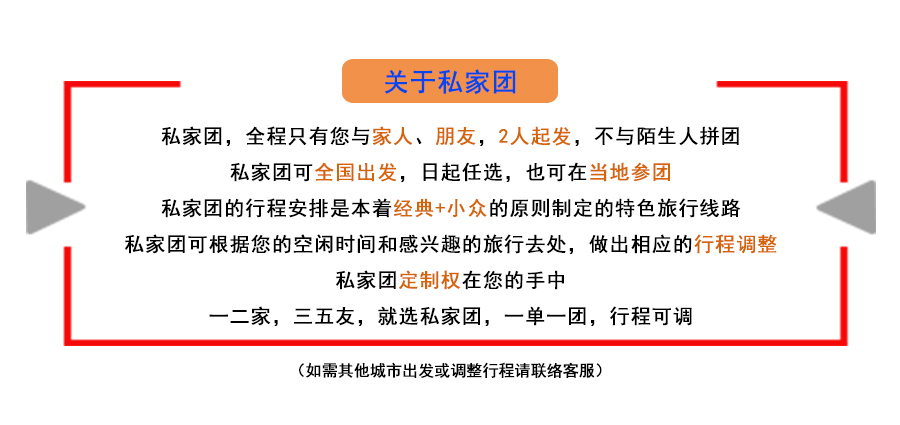 关于私家团

私家团，全程只有您与家人、朋友，2人起发，不与陌生人拼团

私家团可全国出发，日起任选，也可在当地参团

私家团的行程安排是本着经典+小众的原则制定的特色旅行线路

私家团可根据您的空闲时间和感兴趣的旅行去处，做出相应的行程调整

私家团定制权在您的手中

一二家，三五友，就选私家团，一单一团，行程可调

（如需其他城市出发或调整行程请联络客服）